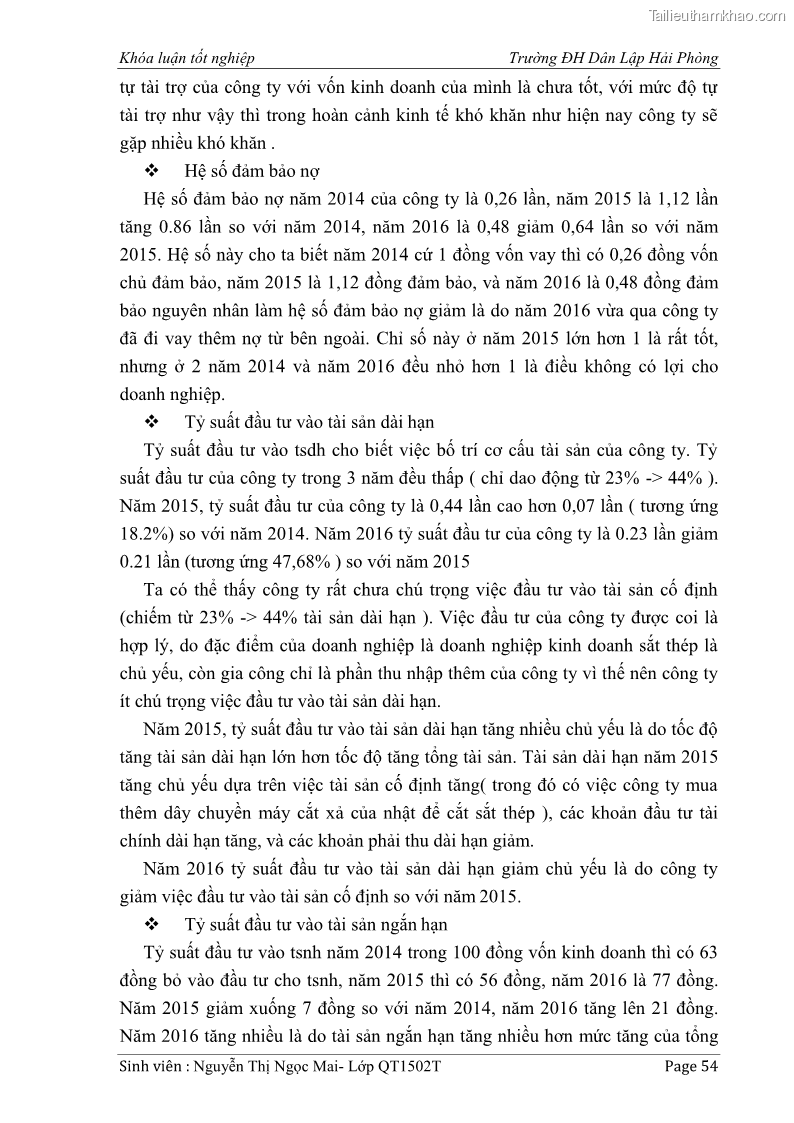 Tailieuthamkhao.com

Khóa luận tốt nghiệp Trường ĐH Dân Lập Hải Phòng

tự tài trợ của công ty với vốn kinh doanh của mình là chưa tốt, với mức độ tự tài trợ như vậy thì trong hoàn cảnh kinh tế khó khăn như hiện nay công ty sẽ gặp nhiều khó khăn .

❖ Hệ số đảm bảo nợ

Hệ số đảm bảo nợ năm 2014 của công ty là 0,26 lần, năm 2015 là 1,12 lần tăng 0.86 lần so với năm 2014, năm 2016 là 0,48 giảm 0,64 lần so với năm 2015. Hệ số này cho ta biết năm 2014 cứ 1 đồng vốn vay thì có 0,26 đồng vốn chủ đảm bảo, năm 2015 là 1,12 đồng đảm bảo, và năm 2016 là 0,48 đồng đảm bảo nguyên nhân làm hệ số đảm bảo nợ giảm là do năm 2016 vừa qua công ty đã đi vay thêm nợ từ bên ngoài. Chỉ số này ở năm 2015 lớn hơn 1 là rất tốt, nhưng ở 2 năm 2014 và năm 2016 đều nhỏ hơn 1 là điều không có lợi cho doanh nghiệp.

❖ Tỷ suất đầu tư vào tài sản dài hạn

Tỷ suất đầu tư vào tsdh cho biết việc bố trí cơ cấu tài sản của công ty. Tỷ suất đầu tư của công ty trong 3 năm đều thấp ( chỉ dao động từ 23% -> 44% ). Năm 2015, tỷ suất đầu tư của công ty là 0,44 lần cao hơn 0,07 lần ( tương ứng 18.2%) so với năm 2014. Năm 2016 tỷ suất đầu tư của công ty là 0.23 lần giảm 0.21 lần (tương ứng 47,68% ) so với năm 2015

Ta có thể thấy công ty rất chưa chú trọng việc đầu tư vào tài sản cố định (chiếm từ 23% -> 44% tài sản dài hạn ). Việc đầu tư của công ty được coi là hợp lý, do đặc điểm của doanh nghiệp là doanh nghiệp kinh doanh sắt thép là chủ yếu, còn gia công chỉ là phần thu nhập thêm của công ty vì thế nên công ty ít chú trọng việc đầu tư vào tài sản dài hạn.

Năm 2015, tỷ suất đầu tư vào tài sản dài hạn tăng nhiều chủ yếu là do tốc độ tăng tài sản dài hạn lớn hơn tốc độ tăng tổng tài sản. Tài sản dài hạn năm 2015 tăng chủ yếu dựa trên việc tài sản cố định tăng( trong đó có việc công ty mua thêm dây chuyền máy cắt xả của nhật để cắt sắt thép ), các khoản đầu tư tài chính dài hạn tăng, và các khoản phải thu dài hạn giảm.

Năm 2016 tỷ suất đầu tư vào tài sản dài hạn giảm chủ yếu là do công ty giảm việc đầu tư vào tài sản cố định so với năm 2015.

❖ Tỷ suất đầu tư vào tài sản ngắn hạn

Tỷ suất đầu tư vào tsnh năm 2014 trong 100 đồng vốn kinh doanh thì có 63 đồng bỏ vào đầu tư cho tsnh, năm 2015 thì có 56 đồng, năm 2016 là 77 đồng. Năm 2015 giảm xuống 7 đồng so với năm 2014, năm 2016 tăng lên 21 đồng. Năm 2016 tăng nhiều là do tài sản ngắn hạn tăng nhiều hơn mức tăng của tổng

Sinh viên : Nguyễn Thị Ngọc Mai- Lớp QT1502T Page 54